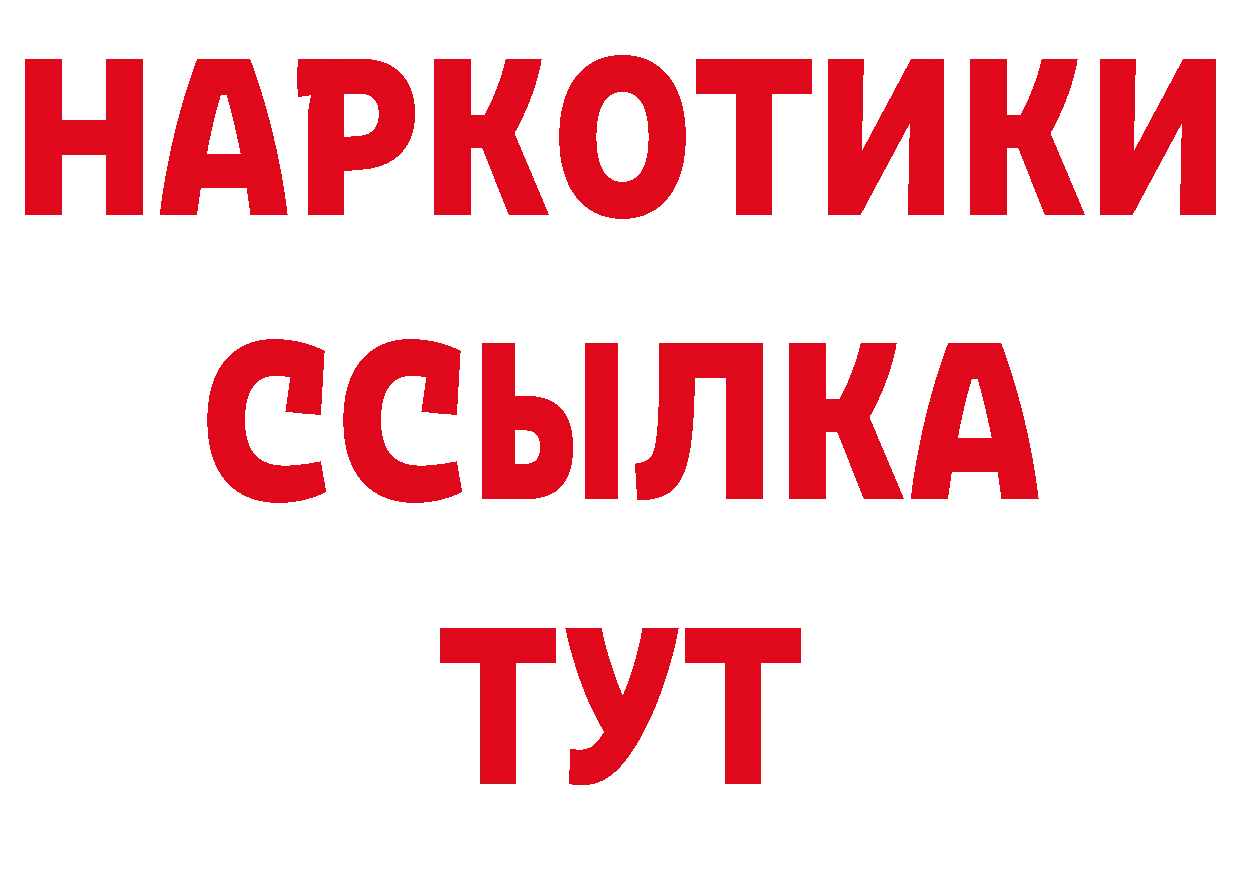 НАРКОТИКИ
ССЫЛКА
ТУТ